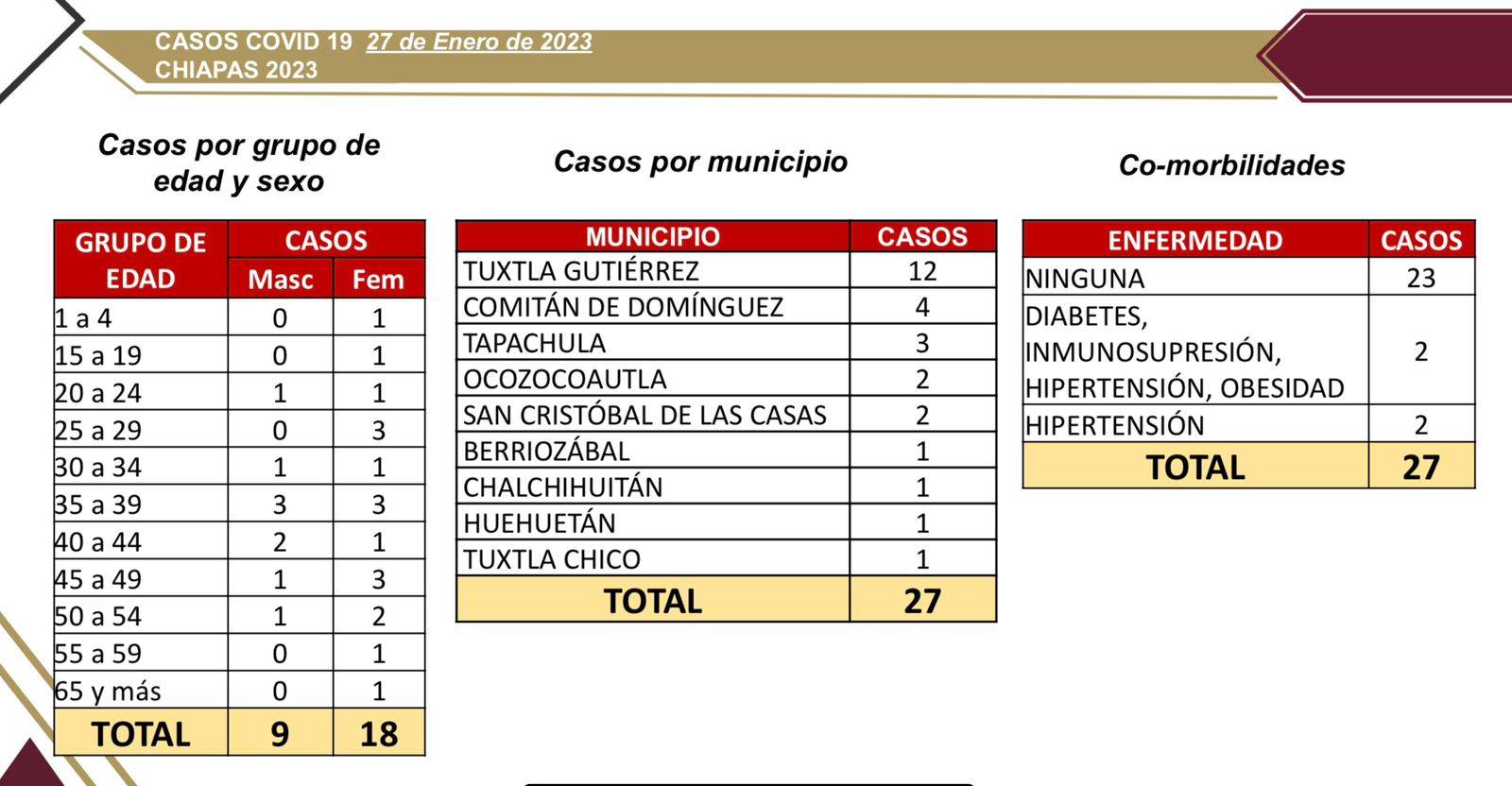 CASOS COVID 19 27 de Enero de 2023
CHIAPAS 2023

Casos por grupo de edad y sexo

| GRUPO DE EDAD | CASOS Masc | CASOS Fem |
|---|---|---|
| 1 a 4 | 0 | 1 |
| 15 a 19 | 0 | 1 |
| 20 a 24 | 1 | 1 |
| 25 a 29 | 0 | 3 |
| 30 a 34 | 1 | 1 |
| 35 a 39 | 3 | 3 |
| 40 a 44 | 2 | 1 |
| 45 a 49 | 1 | 3 |
| 50 a 54 | 1 | 2 |
| 55 a 59 | 0 | 1 |
| 65 y más | 0 | 1 |
| TOTAL | 9 | 18 |

Casos por municipio

| MUNICIPIO | CASOS |
|---|---|
| TUXTLA GUTIÉRREZ | 12 |
| COMITÁN DE DOMÍNGUEZ | 4 |
| TAPACHULA | 3 |
| OCOZOCOAUTLA | 2 |
| SAN CRISTÓBAL DE LAS CASAS | 2 |
| BERRIOZÁBAL | 1 |
| CHALCHIHUITÁN | 1 |
| HUEHUETÁN | 1 |
| TUXTLA CHICO | 1 |
| TOTAL | 27 |

Co-morbilidades

| ENFERMEDAD | CASOS |
|---|---|
| NINGUNA | 23 |
| DIABETES, INMUNOSUPRESIÓN, HIPERTENSIÓN, OBESIDAD | 2 |
| HIPERTENSIÓN | 2 |
| TOTAL | 27 |